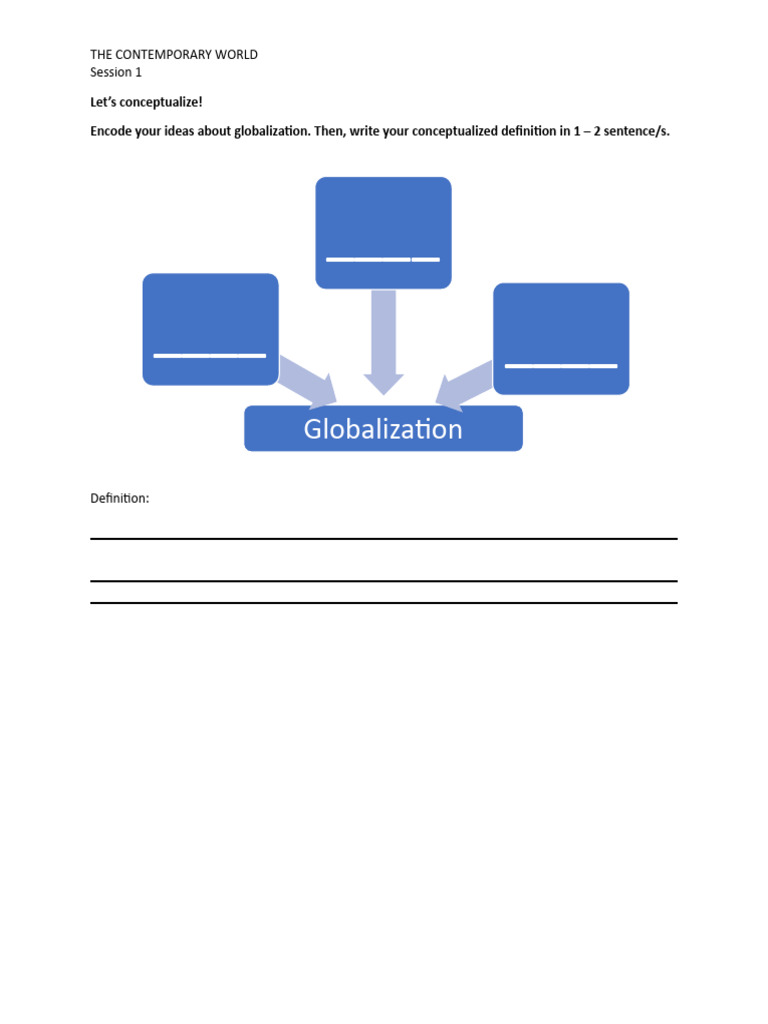 THE CONTEMPORARY WORLD
Session 1

Let's conceptualize!

Encode your ideas about globalization. Then, write your conceptualized definition in 1 – 2 sentence/s.

____

____

____

Globalization

Definition:

____

____

____